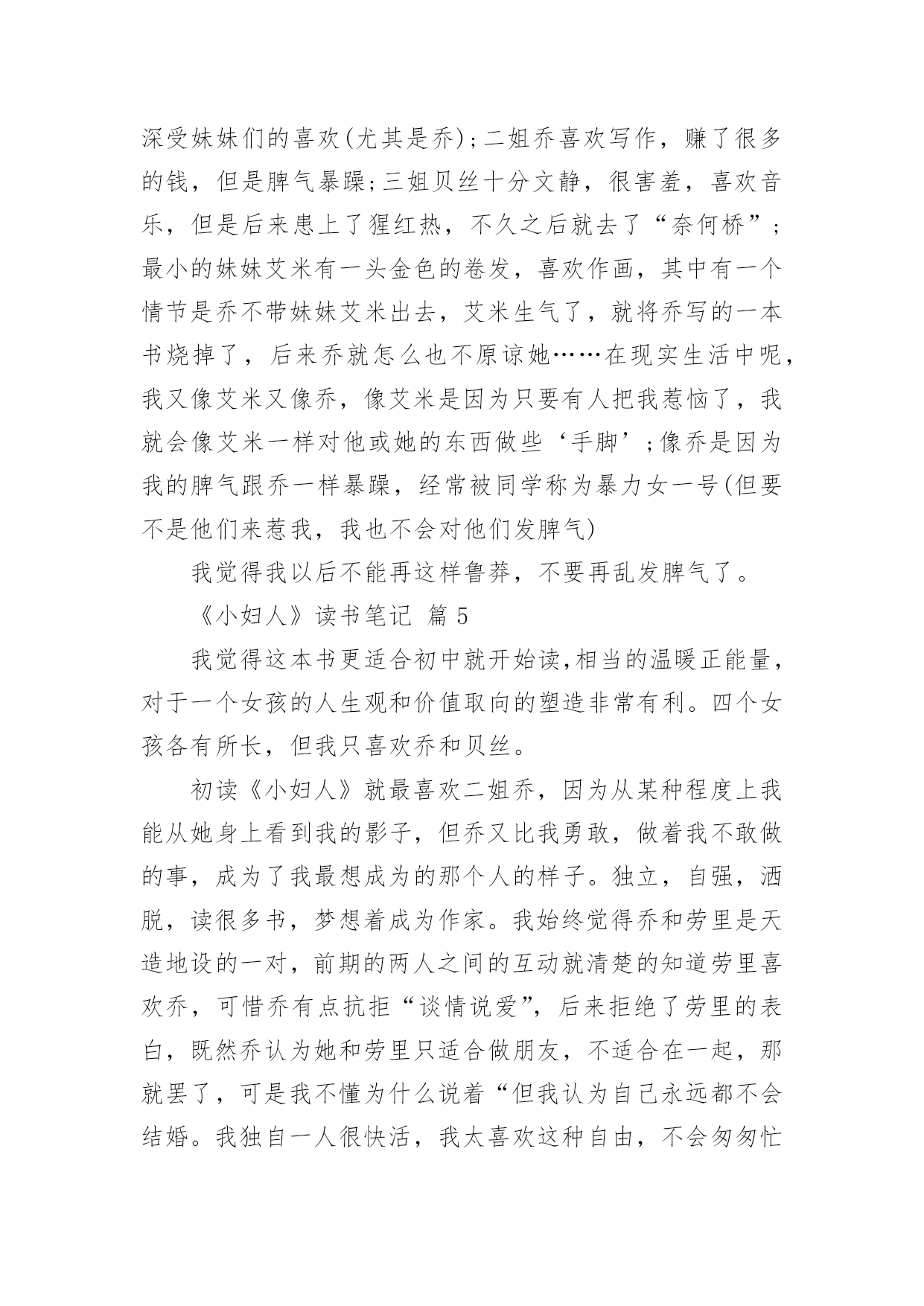 深受妹妹们的喜欢(尤其是乔);二姐乔喜欢写作，赚了很多的钱，但是脾气暴躁;三姐贝丝十分文静，很害羞，喜欢音乐，但是后来患上了猩红热，不久之后就去了“奈何桥”;最小的妹妹艾米有一头金色的卷发，喜欢作画，其中有一个情节是乔不带妹妹艾米出去，艾米生气了，就将乔写的一本书烧掉了，后来乔就怎么也不原谅她……在现实生活中呢，我又像艾米又像乔，像艾米是因为只要有人把我惹恼了，我就会像艾米一样对他或她的东西做些‘手脚’;像乔是因为我的脾气跟乔一样暴躁，经常被同学称为暴力女一号(但要不是他们来惹我，我也不会对他们发脾气)

我觉得我以后不能再这样鲁莽，不要再乱发脾气了。

《小妇人》读书笔记 篇 5

我觉得这本书更适合初中就开始读,相当的温暖正能量，对于一个女孩的人生观和价值取向的塑造非常有利。四个女孩各有所长，但我只喜欢乔和贝丝。

初读《小妇人》就最喜欢二姐乔，因为从某种程度上我能从她身上看到我的影子，但乔又比我勇敢，做着我不敢做的事，成为了我最想成为的那个人的样子。独立，自强，洒脱，读很多书，梦想着成为作家。我始终觉得乔和劳里是天造地设的一对，前期的两人之间的互动就清楚的知道劳里喜欢乔，可惜乔有点抗拒“谈情说爱”，后来拒绝了劳里的表白，既然乔认为她和劳里只适合做朋友，不适合在一起，那就罢了，可是我不懂为什么说着“但我认为自己永远都不会结婚。我独自一人很快活，我太喜欢这种自由，不会匆匆忙